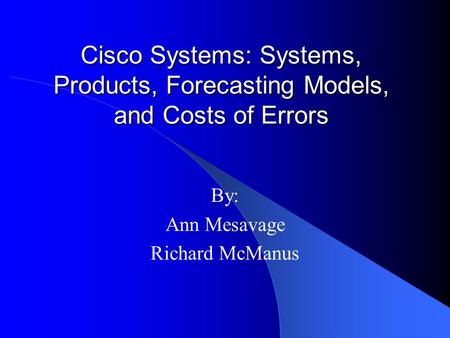 Cisco Systems: Systems, Products, Forecasting Models, and Costs of Errors

By:
Ann Mesavage
Richard McManus